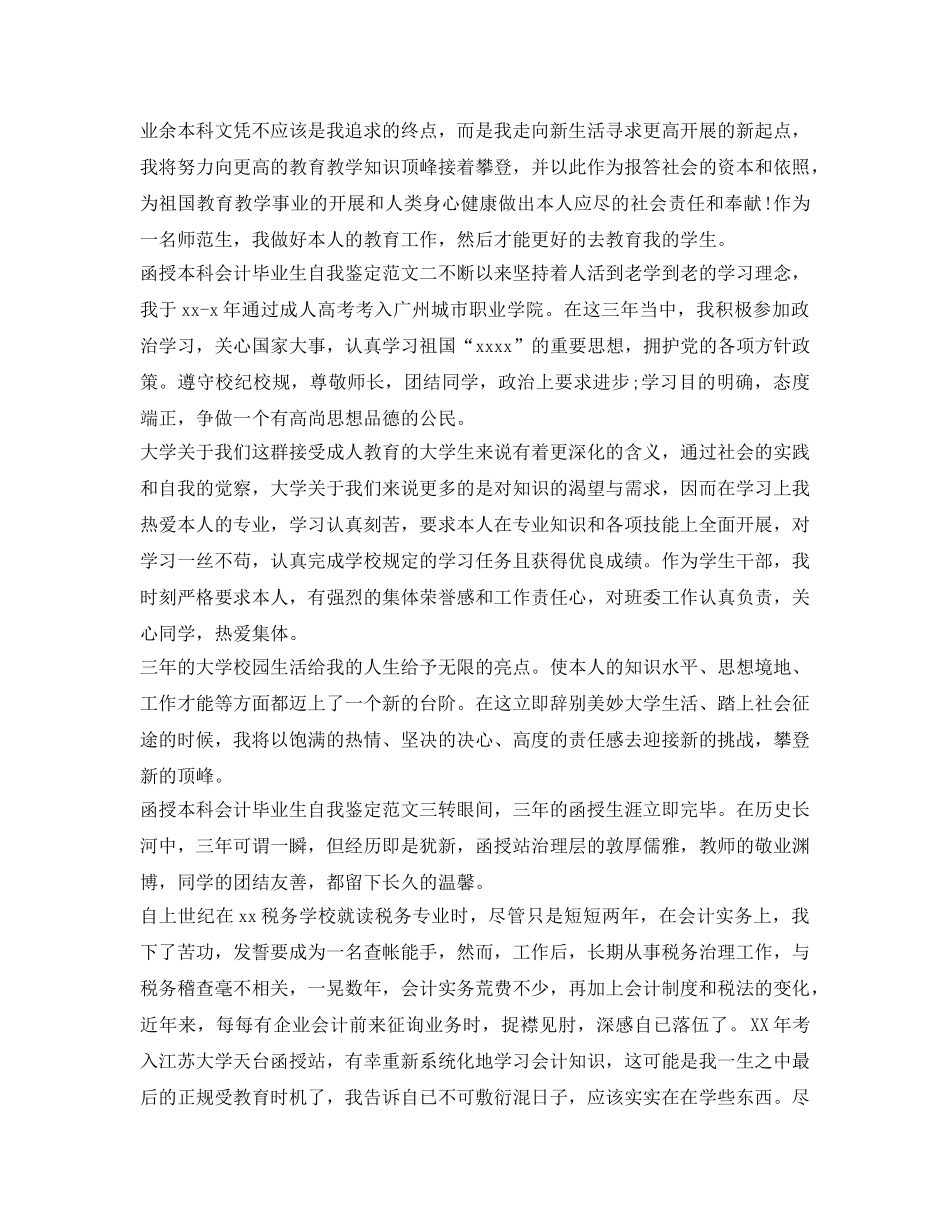 业余本科文凭不应该是我追求的终点，而是我走向新生活寻求更高开展的新起点，我将努力向更高的教育教学知识顶峰接着攀登，并以此作为报答社会的资本和依照，为祖国教育教学事业的开展和人类身心健康做出本人应尽的社会责任和奉献!作为一名师范生，我做好本人的教育工作，然后才能更好的去教育我的学生。

函授本科会计毕业生自我鉴定范文二不断以来坚持着人活到老学到老的学习理念，我于 xx-x 年通过成人高考考入广州城市职业学院。在这三年当中，我积极参加政治学习，关心国家大事，认真学习祖国“xxxx”的重要思想，拥护党的各项方针政策。遵守校纪校规，尊敬师长，团结同学，政治上要求进步;学习目的明确，态度端正，争做一个有高尚思想品德的公民。

大学关于我们这群接受成人教育的大学生来说有着更深化的含义，通过社会的实践和自我的觉察，大学关于我们来说更多的是对知识的渴望与需求，因而在学习上我热爱本人的专业，学习认真刻苦，要求本人在专业知识和各项技能上全面开展，对学习一丝不苟，认真完成学校规定的学习任务且获得优良成绩。作为学生干部，我时刻严格要求本人，有强烈的集体荣誉感和工作责任心，对班委工作认真负责，关心同学，热爱集体。

三年的大学校园生活给我的人生给予无限的亮点。使本人的知识水平、思想境地、工作才能等方面都迈上了一个新的台阶。在这立即辞别美妙大学生活、踏上社会征途的时候，我将以饱满的热情、坚决的决心、高度的责任感去迎接新的挑战，攀登新的顶峰。

函授本科会计毕业生自我鉴定范文三转眼间，三年的函授生涯立即完毕。在历史长河中，三年可谓一瞬，但经历即是犹新，函授站治理层的敦厚儒雅，教师的敬业渊博，同学的团结友善，都留下长久的温馨。

自上世纪在 xx 税务学校就读税务专业时，尽管只是短短两年，在会计实务上，我下了苦功，发誓要成为一名查帐能手，然而，工作后，长期从事税务治理工作，与税务稽查毫不相关，一晃数年，会计实务荒费不少，再加上会计制度和税法的变化，近年来，每每有企业会计前来征询业务时，捉襟见肘，深感自己落伍了。XX 年考入江苏大学天台函授站，有幸重新系统化地学习会计知识，这可能是我一生之中最后的正规受教育时机了，我告诉自已不可敷衍混日子，应该实实在在学些东西。尽